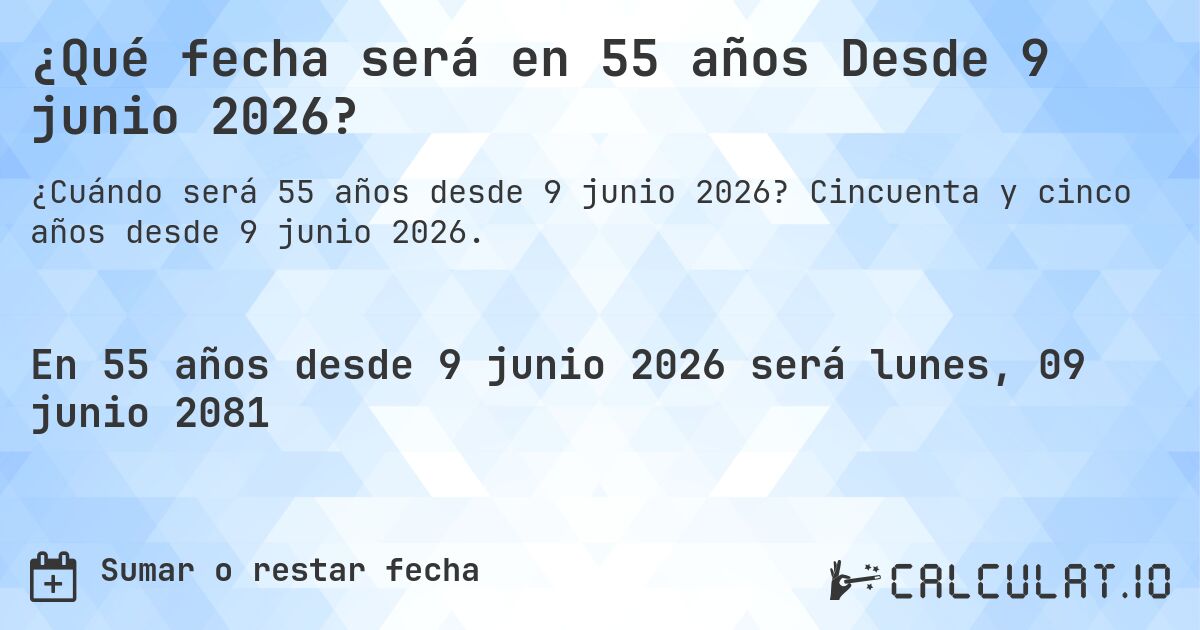 ¿Qué fecha será en 55 años Desde 9 junio 2026?

¿Cuándo será 55 años desde 9 junio 2026? Cincuenta y cinco años desde 9 junio 2026.

En 55 años desde 9 junio 2026 será lunes, 09 junio 2081

Sumar o restar fecha

CALCULAT.IO